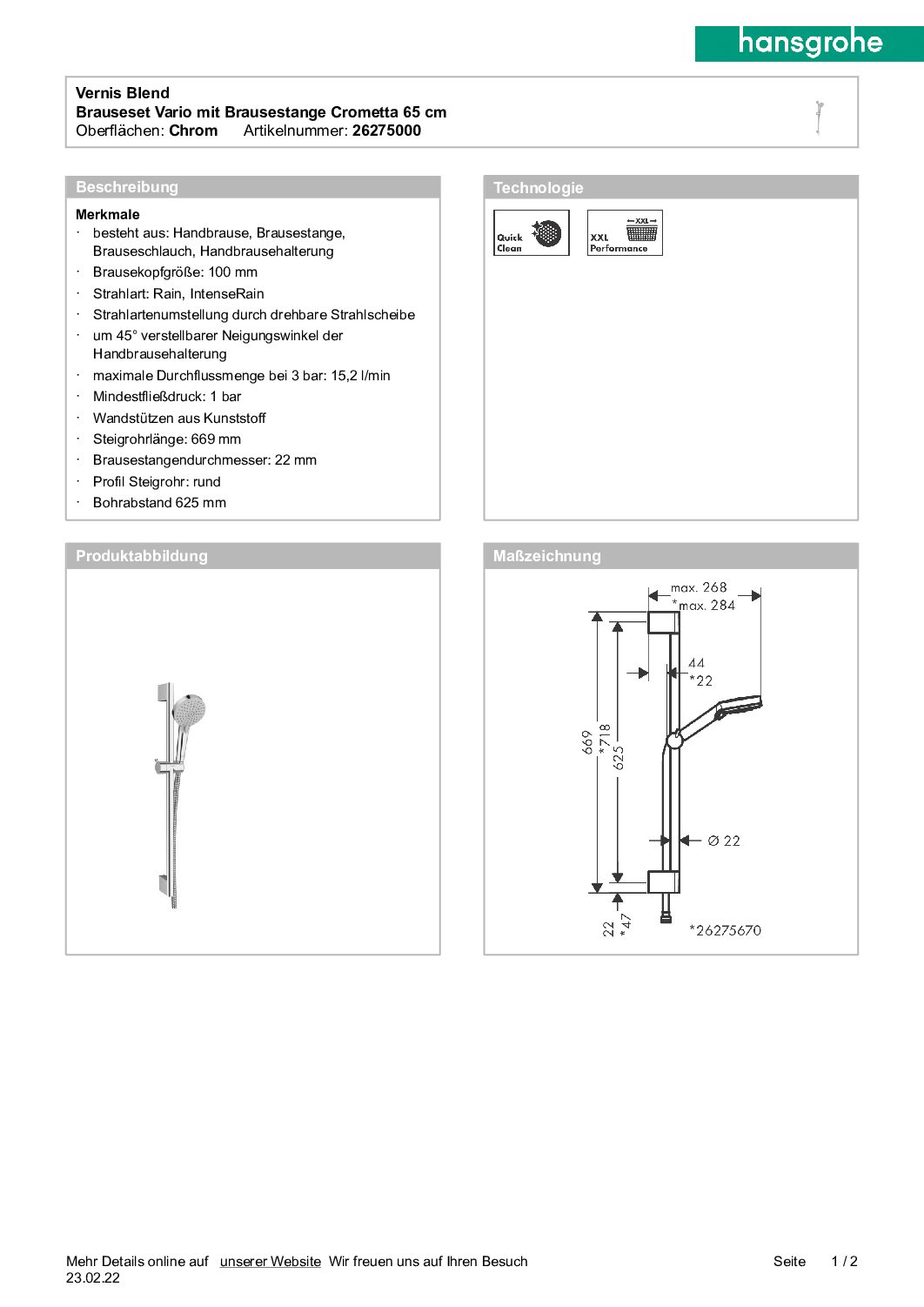 hansgrohe

Vernis Blend
Brauseset Vario mit Brausestange Crometta 65 cm
Oberflächen: Chrom Artikelnummer: 26275000

Beschreibung

Merkmale
· besteht aus: Handbrause, Brausestange, Brauseschlauch, Handbrausehalterung
· Brausekopfgröße: 100 mm
· Strahlart: Rain, IntenseRain
· Strahlartenumstellung durch drehbare Strahlscheibe
· um 45° verstellbarer Neigungswinkel der Handbrausehalterung
· maximale Durchflussmenge bei 3 bar: 15,2 l/min
· Mindestfließdruck: 1 bar
· Wandstützen aus Kunststoff
· Steigrohrlänge: 669 mm
· Brausestangendurchmesser: 22 mm
· Profil Steigrohr: rund
· Bohrabstand 625 mm

Technologie

Quick Clean

XXL XXL Performance

Produktabbildung

Maßzeichnung

max. 268
*max. 284
44
*22
669
*718
625
Ø 22
22
*47
*26275670

Mehr Details online auf unserer Website Wir freuen uns auf Ihren Besuch
23.02.22
Seite 1 / 2